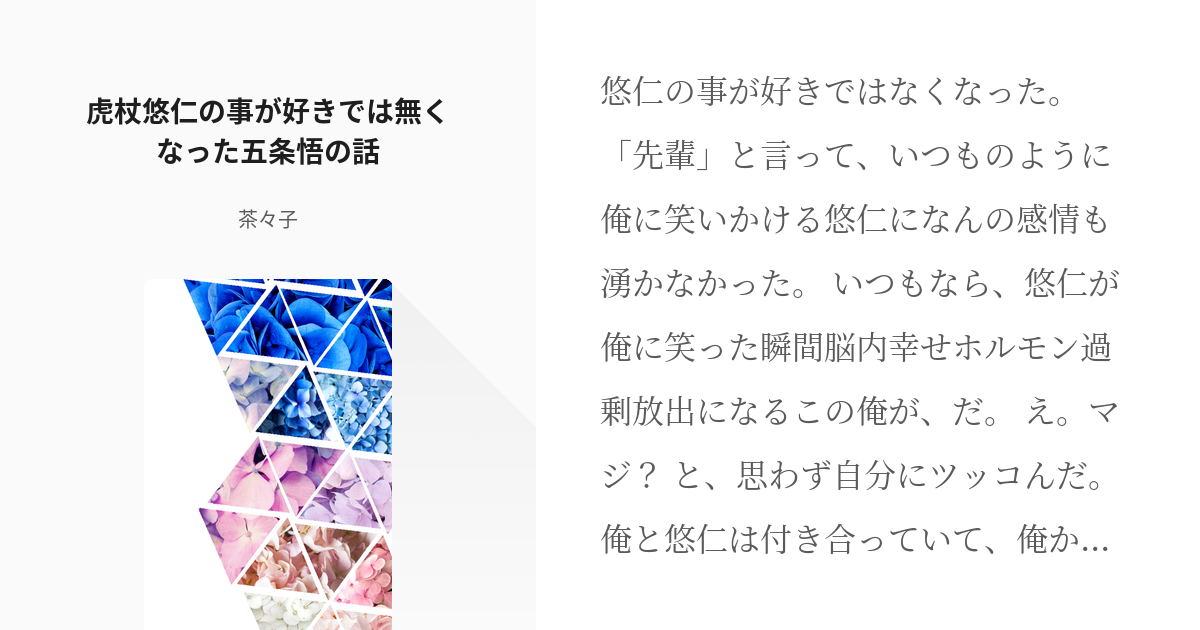 虎杖悠仁の事が好きでは無くなった五条悟の話

茶々子

悠仁の事が好きではなくなった。「先輩」と言って、いつものように俺に笑いかける悠仁になんの感情も湧かなかった。 いつもなら、悠仁が俺に笑った瞬間脳内幸せホルモン過剰放出になるこの俺が、だ。 え。マジ？ と、思わず自分にツッコんだ。俺と悠仁は付き合っていて、俺か…